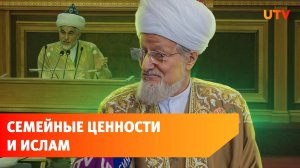 UTV

СЕМЕЙНЫЕ ЦЕННОСТИ И ИСЛАМ